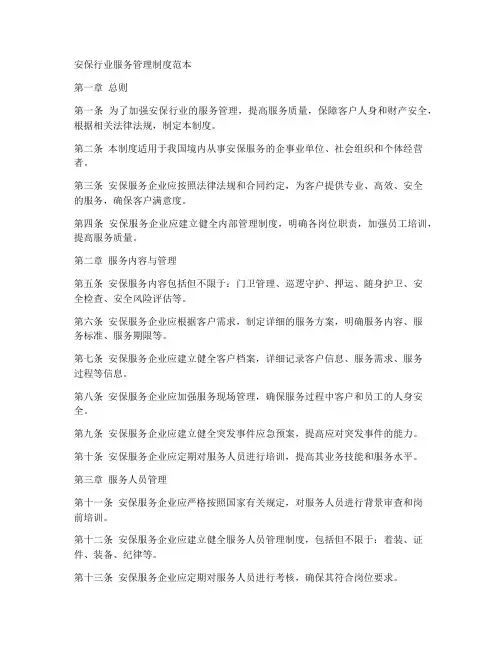 安保行业服务管理制度范本

第一章 总则

第一条 为了加强安保行业的服务管理，提高服务质量，保障客户人身和财产安全，根据相关法律法规，制定本制度。

第二条 本制度适用于我国境内从事安保服务的企事业单位、社会组织和个体经营者。

第三条 安保服务企业应按照法律法规和合同约定，为客户提供专业、高效、安全的服务，确保客户满意度。

第四条 安保服务企业应建立健全内部管理制度，明确各岗位职责，加强员工培训，提高服务质量。

第二章 服务内容与管理

第五条 安保服务内容包括但不限于：门卫管理、巡逻守护、押运、随身护卫、安全检查、安全风险评估等。

第六条 安保服务企业应根据客户需求，制定详细的服务方案，明确服务内容、服务标准、服务期限等。

第七条 安保服务企业应建立健全客户档案，详细记录客户信息、服务需求、服务过程等信息。

第八条 安保服务企业应加强服务现场管理，确保服务过程中客户和员工的人身安全。

第九条 安保服务企业应建立健全突发事件应急预案，提高应对突发事件的能力。

第十条 安保服务企业应定期对服务人员进行培训，提高其业务技能和服务水平。

第三章 服务人员管理

第十一条 安保服务企业应严格按照国家有关规定，对服务人员进行背景审查和岗前培训。

第十二条 安保服务企业应建立健全服务人员管理制度，包括但不限于：着装、证件、装备、纪律等。

第十三条 安保服务企业应定期对服务人员进行考核，确保其符合岗位要求。